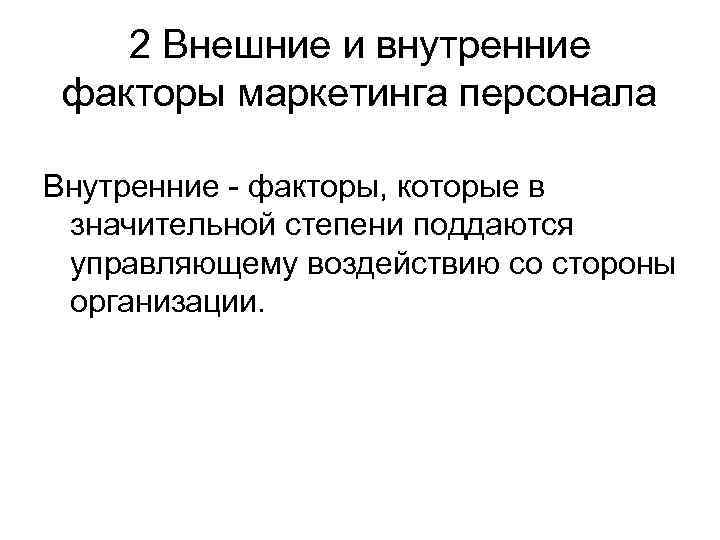 2 Внешние и внутренние факторы маркетинга персонала

Внутренние - факторы, которые в значительной степени поддаются управляющему воздействию со стороны организации.